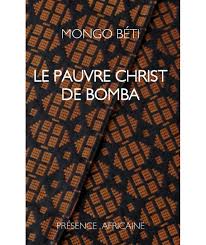 MONGO BÉTI

LE PAUVRE CHRIST DE BOMBA

PRÉSENCE AFRICAINE